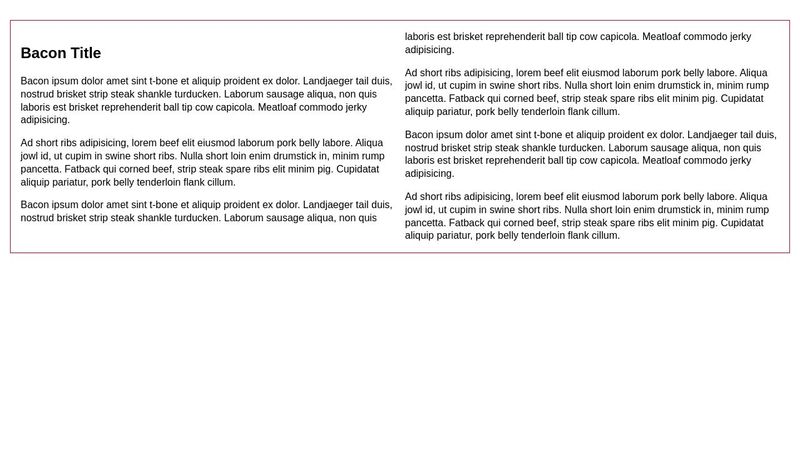 Bacon Title

Bacon ipsum dolor amet sint t-bone et aliquip proident ex dolor. Landjaeger tail duis, nostrud brisket strip steak shankle turducken. Laborum sausage aliqua, non quis laboris est brisket reprehenderit ball tip cow capicola. Meatloaf commodo jerky adipisicing.

Ad short ribs adipisicing, lorem beef elit eiusmod laborum pork belly labore. Aliqua jowl id, ut cupim in swine short ribs. Nulla short loin enim drumstick in, minim rump pancetta. Fatback qui corned beef, strip steak spare ribs elit minim pig. Cupidatat aliquip pariatur, pork belly tenderloin flank cillum.

Bacon ipsum dolor amet sint t-bone et aliquip proident ex dolor. Landjaeger tail duis, nostrud brisket strip steak shankle turducken. Laborum sausage aliqua, non quis laboris est brisket reprehenderit ball tip cow capicola. Meatloaf commodo jerky adipisicing.

Ad short ribs adipisicing, lorem beef elit eiusmod laborum pork belly labore. Aliqua jowl id, ut cupim in swine short ribs. Nulla short loin enim drumstick in, minim rump pancetta. Fatback qui corned beef, strip steak spare ribs elit minim pig. Cupidatat aliquip pariatur, pork belly tenderloin flank cillum.

Bacon ipsum dolor amet sint t-bone et aliquip proident ex dolor. Landjaeger tail duis, nostrud brisket strip steak shankle turducken. Laborum sausage aliqua, non quis laboris est brisket reprehenderit ball tip cow capicola. Meatloaf commodo jerky adipisicing.

Ad short ribs adipisicing, lorem beef elit eiusmod laborum pork belly labore. Aliqua jowl id, ut cupim in swine short ribs. Nulla short loin enim drumstick in, minim rump pancetta. Fatback qui corned beef, strip steak spare ribs elit minim pig. Cupidatat aliquip pariatur, pork belly tenderloin flank cillum.